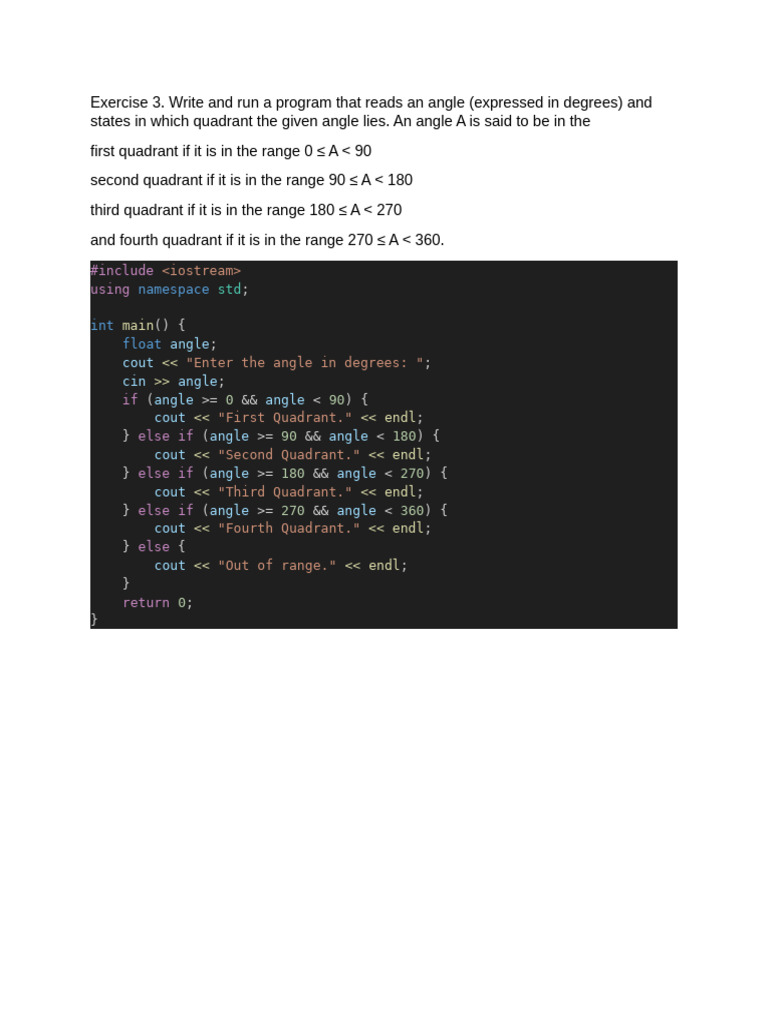 Exercise 3. Write and run a program that reads an angle (expressed in degrees) and states in which quadrant the given angle lies. An angle A is said to be in the

first quadrant if it is in the range 0 ≤ A < 90

second quadrant if it is in the range 90 ≤ A < 180

third quadrant if it is in the range 180 ≤ A < 270

and fourth quadrant if it is in the range 270 ≤ A < 360.

#include <iostream>
using namespace std;

int main() {
    float angle;
    cout << "Enter the angle in degrees: ";
    cin >> angle;
    if (angle >= 0 && angle < 90) {
        cout << "First Quadrant." << endl;
    } else if (angle >= 90 && angle < 180) {
        cout << "Second Quadrant." << endl;
    } else if (angle >= 180 && angle < 270) {
        cout << "Third Quadrant." << endl;
    } else if (angle >= 270 && angle < 360) {
        cout << "Fourth Quadrant." << endl;
    } else {
        cout << "Out of range." << endl;
    }
    return 0;
}